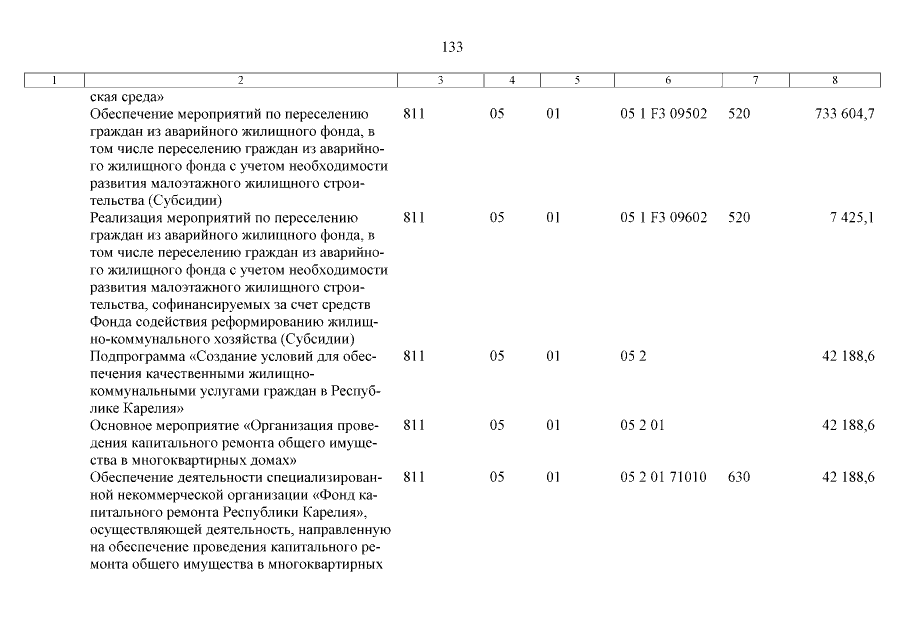 133

| 1 | 2 | 3 | 4 | 5 | 6 | 7 | 8 |
|---|---|---|---|---|---|---|---|
| | ская среда» | | | | | | |
| | Обеспечение мероприятий по переселению граждан из аварийного жилищного фонда, в том числе переселению граждан из аварийного жилищного фонда с учетом необходимости развития малоэтажного жилищного строительства (Субсидии) | 811 | 05 | 01 | 05 1 F3 09502 | 520 | 733 604,7 |
| | Реализация мероприятий по переселению граждан из аварийного жилищного фонда, в том числе переселению граждан из аварийного жилищного фонда с учетом необходимости развития малоэтажного жилищного строительства, софинансируемых за счет средств Фонда содействия реформированию жилищно-коммунального хозяйства (Субсидии) | 811 | 05 | 01 | 05 1 F3 09602 | 520 | 7 425,1 |
| | Подпрограмма «Создание условий для обеспечения качественными жилищно-коммунальными услугами граждан в Республике Карелия» | 811 | 05 | 01 | 05 2 | | 42 188,6 |
| | Основное мероприятие «Организация проведения капитального ремонта общего имущества в многоквартирных домах» | 811 | 05 | 01 | 05 2 01 | | 42 188,6 |
| | Обеспечение деятельности специализированной некоммерческой организации «Фонд капитального ремонта Республики Карелия», осуществляющей деятельность, направленную на обеспечение проведения капитального ремонта общего имущества в многоквартирных | 811 | 05 | 01 | 05 2 01 71010 | 630 | 42 188,6 |